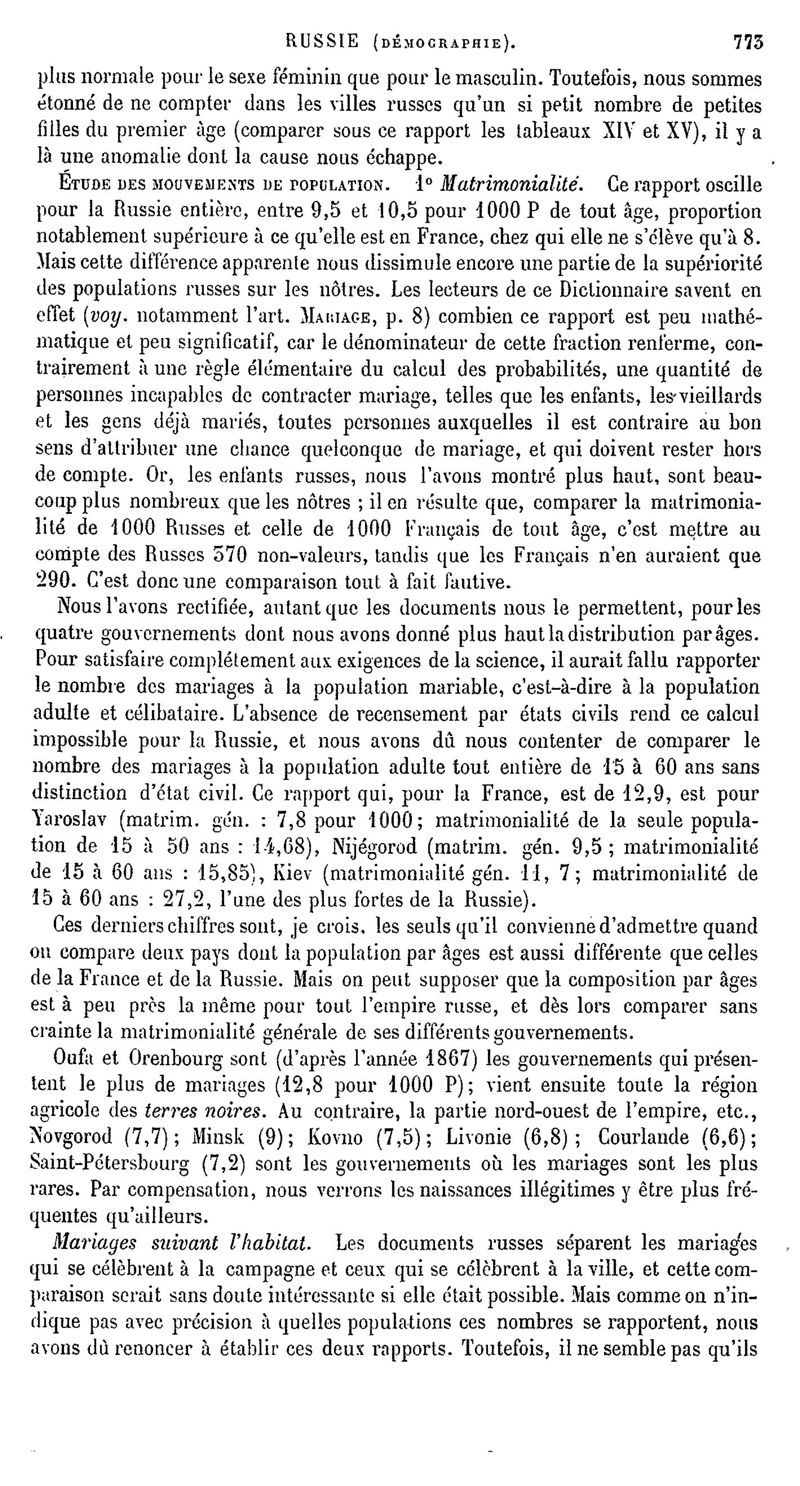 RUSSIE (DÉMOGRAPHIE). 773

plus normale pour le sexe féminin que pour le masculin. Toutefois, nous sommes étonné de ne compter dans les villes russes qu'un si petit nombre de petites filles du premier âge (comparer sous ce rapport les tableaux XIV et XV), il y a là une anomalie dont la cause nous échappe.

ÉTUDE DES MOUVEMENTS DE POPULATION. 1° Matrimonialité. Ce rapport oscille pour la Russie entière, entre 9,5 et 10,5 pour 1000 P de tout âge, proportion notablement supérieure à ce qu'elle est en France, chez qui elle ne s'élève qu'à 8. Mais cette différence apparente nous dissimule encore une partie de la supériorité des populations russes sur les nôtres. Les lecteurs de ce Dictionnaire savent en effet (voy. notamment l'art. MARIAGE, p. 8) combien ce rapport est peu mathématique et peu significatif, car le dénominateur de cette fraction renferme, contrairement à une règle élémentaire du calcul des probabilités, une quantité de personnes incapables de contracter mariage, telles que les enfants, les vieillards et les gens déjà mariés, toutes personnes auxquelles il est contraire au bon sens d'attribuer une chance quelconque de mariage, et qui doivent rester hors de compte. Or, les enfants russes, nous l'avons montré plus haut, sont beaucoup plus nombreux que les nôtres ; il en résulte que, comparer la matrimonialité de 1000 Russes et celle de 1000 Français de tout âge, c'est mettre au compte des Russes 370 non-valeurs, tandis que les Français n'en auraient que 290. C'est donc une comparaison tout à fait fautive.

Nous l'avons rectifiée, autant que les documents nous le permettent, pour les quatre gouvernements dont nous avons donné plus haut la distribution par âges. Pour satisfaire complétement aux exigences de la science, il aurait fallu rapporter le nombre des mariages à la population mariable, c'est-à-dire à la population adulte et célibataire. L'absence de recensement par états civils rend ce calcul impossible pour la Russie, et nous avons dû nous contenter de comparer le nombre des mariages à la population adulte tout entière de 15 à 60 ans sans distinction d'état civil. Ce rapport qui, pour la France, est de 12,9, est pour Yaroslav (matrim. gén. : 7,8 pour 1000; matrimonialité de la seule population de 15 à 50 ans : 14,68), Nijégorod (matrim. gén. 9,5 ; matrimonialité de 15 à 60 ans : 15,85), Kiev (matrimonialité gén. 11, 7; matrimonialité de 15 à 60 ans : 27,2, l'une des plus fortes de la Russie).

Ces derniers chiffres sont, je crois, les seuls qu'il convienne d'admettre quand on compare deux pays dont la population par âges est aussi différente que celles de la France et de la Russie. Mais on peut supposer que la composition par âges est à peu près la même pour tout l'empire russe, et dès lors comparer sans crainte la matrimonialité générale de ses différents gouvernements.

Oufa et Orenbourg sont (d'après l'année 1867) les gouvernements qui présentent le plus de mariages (12,8 pour 1000 P); vient ensuite toute la région agricole des terres noires. Au contraire, la partie nord-ouest de l'empire, etc., Novgorod (7,7); Minsk (9); Kovno (7,5); Livonie (6,8); Courlande (6,6); Saint-Pétersbourg (7,2) sont les gouvernements où les mariages sont les plus rares. Par compensation, nous verrons les naissances illégitimes y être plus fréquentes qu'ailleurs.

Mariages suivant l'habitat. Les documents russes séparent les mariages qui se célèbrent à la campagne et ceux qui se célèbrent à la ville, et cette comparaison serait sans doute intéressante si elle était possible. Mais comme on n'indique pas avec précision à quelles populations ces nombres se rapportent, nous avons dû renoncer à établir ces deux rapports. Toutefois, il ne semble pas qu'ils